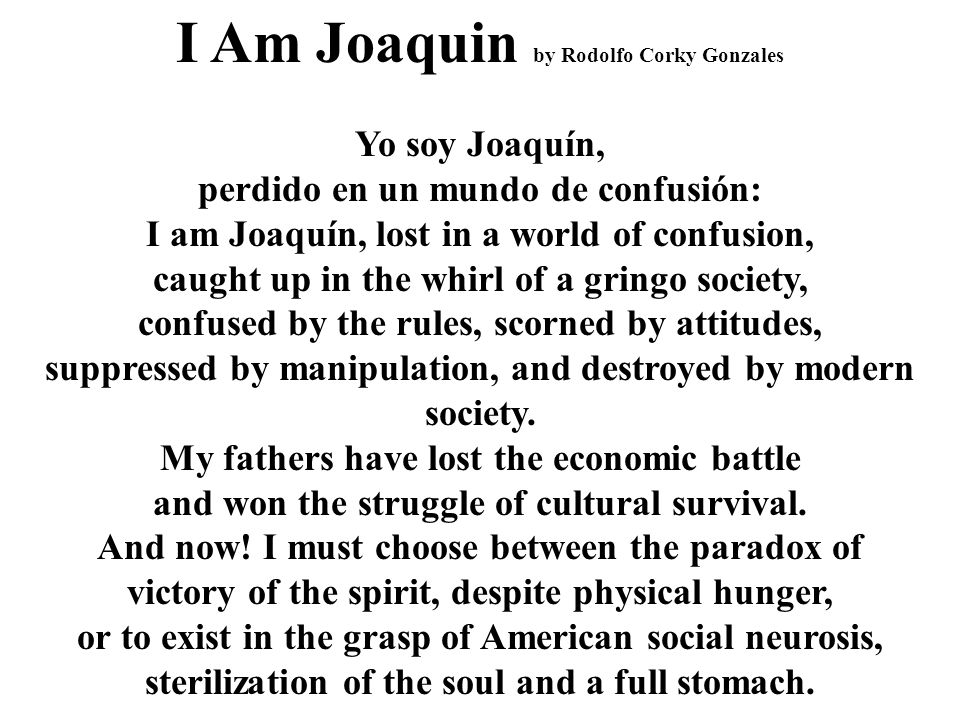 I Am Joaquin by Rodolfo Corky Gonzales

Yo soy Joaquín,
perdido en un mundo de confusión:
I am Joaquín, lost in a world of confusion,
caught up in the whirl of a gringo society,
confused by the rules, scorned by attitudes,
suppressed by manipulation, and destroyed by modern society.
My fathers have lost the economic battle
and won the struggle of cultural survival.
And now! I must choose between the paradox of
victory of the spirit, despite physical hunger,
or to exist in the grasp of American social neurosis,
sterilization of the soul and a full stomach.